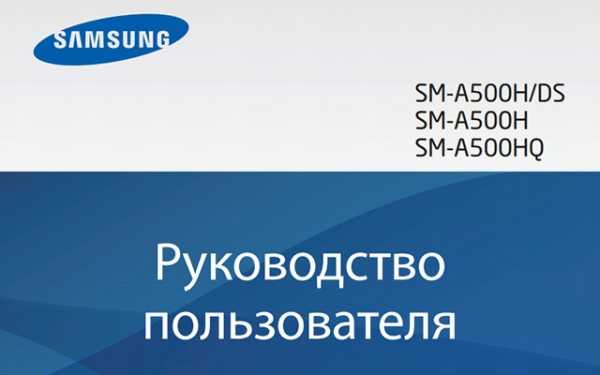 SAMSUNG

SM-A500H/DS
SM-A500H
SM-A500HQ

Руководство пользователя